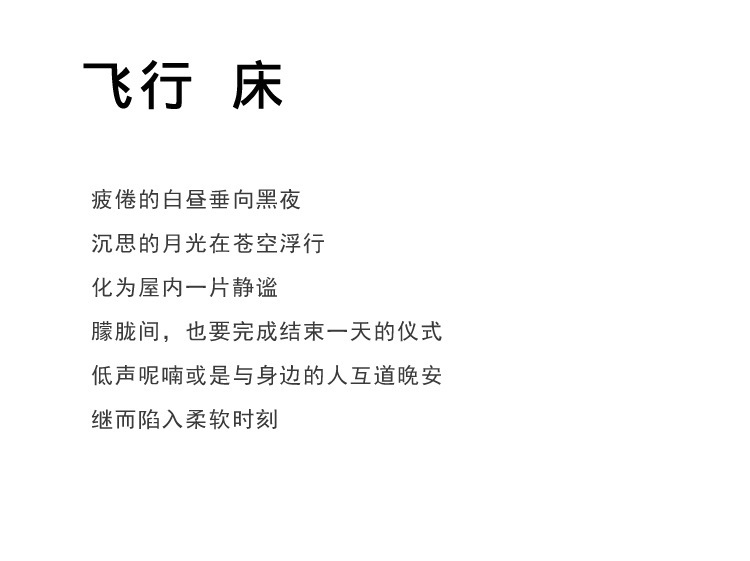 飞行 床

疲倦的白昼垂向黑夜

沉思的月光在苍空浮行

化为屋内一片静谧

朦胧间，也要完成结束一天的仪式

低声呢喃或是与身边的人互道晚安

继而陷入柔软时刻